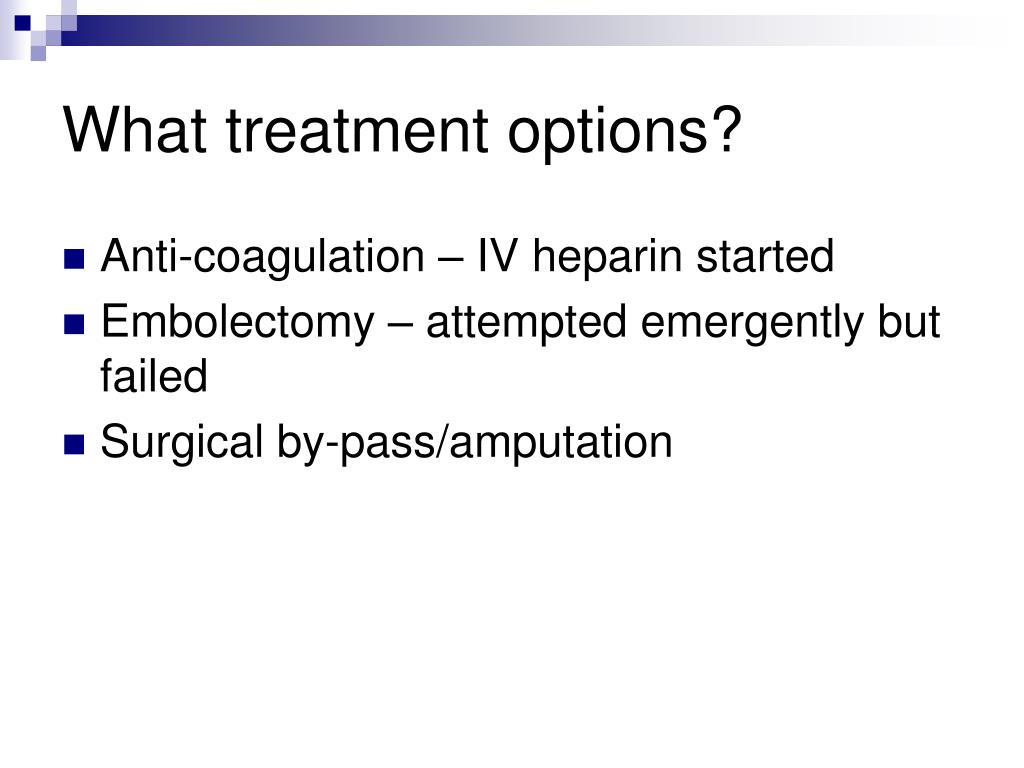 What treatment options?

- Anti-coagulation – IV heparin started
- Embolectomy – attempted emergently but failed
- Surgical by-pass/amputation